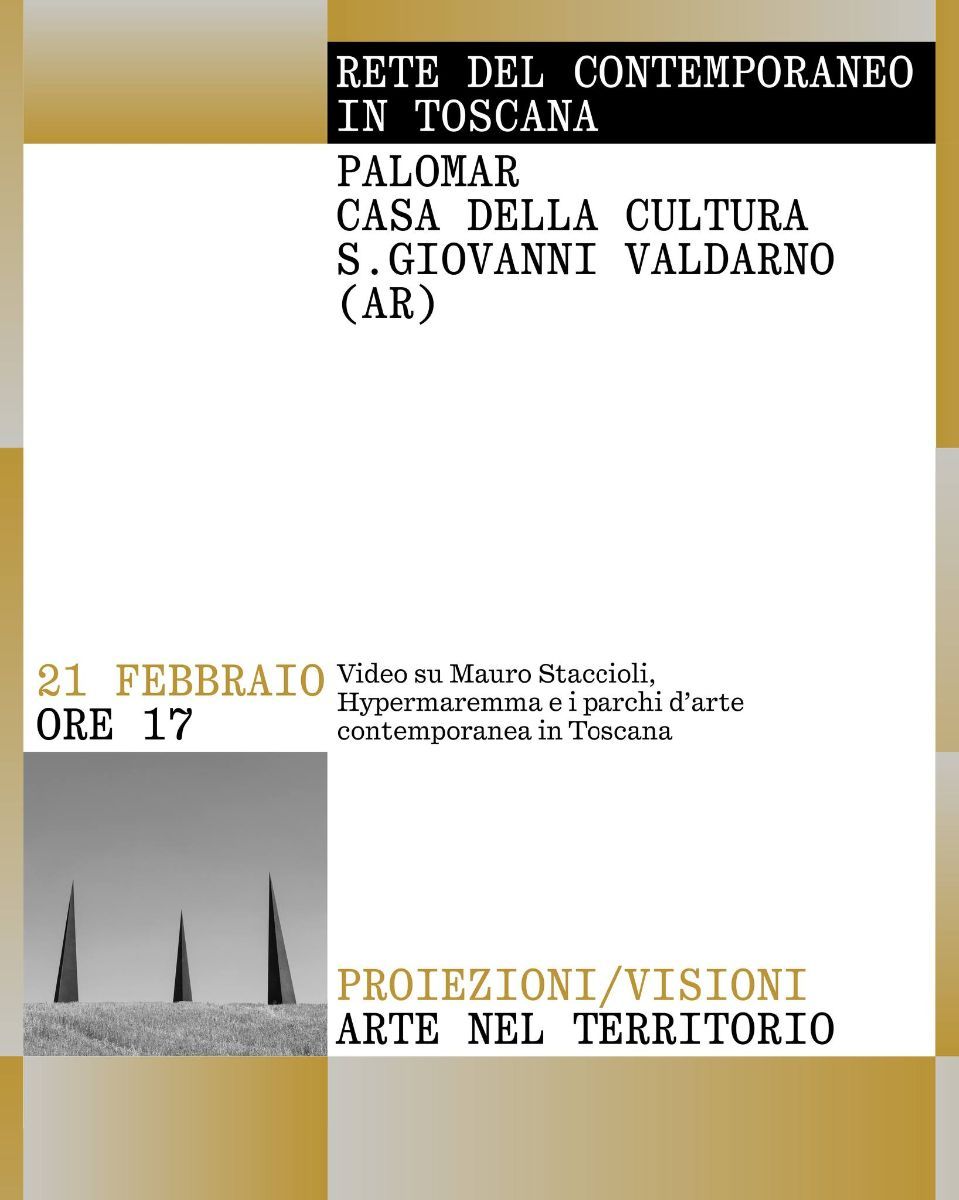 RETE DEL CONTEMPORANEO IN TOSCANA

PALOMAR
CASA DELLA CULTURA
S.GIOVANNI VALDARNO
(AR)

21 FEBBRAIO
ORE 17

Video su Mauro Staccioli, Hypermaremma e i parchi d'arte contemporanea in Toscana

PROIEZIONI/VISIONI
ARTE NEL TERRITORIO